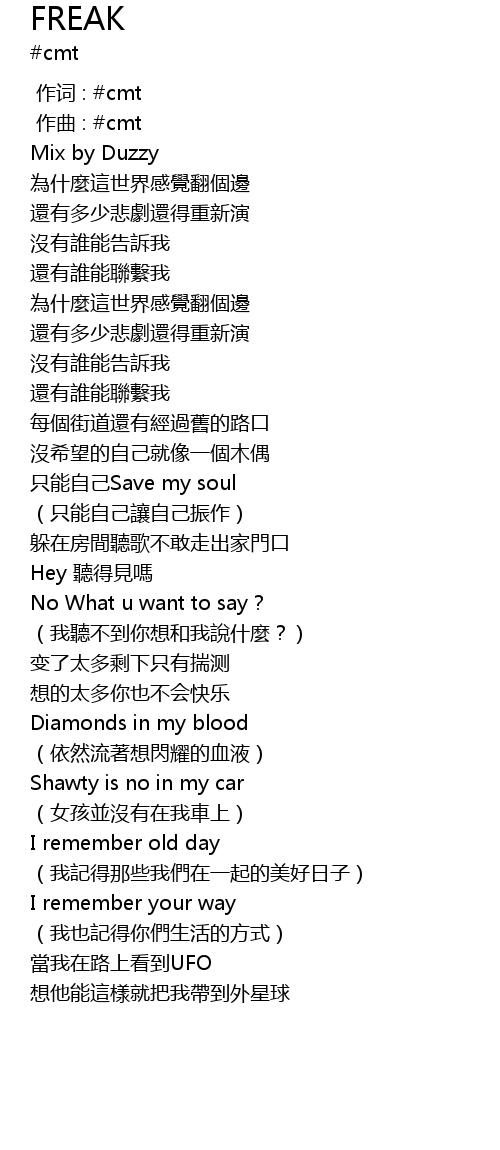 FREAK
#cmt

作词 : #cmt
作曲 : #cmt
Mix by Duzzy
為什麼這世界感覺翻個邊
還有多少悲劇還得重新演
沒有誰能告訴我
還有誰能聯繫我
為什麼這世界感覺翻個邊
還有多少悲劇還得重新演
沒有誰能告訴我
還有誰能聯繫我
每個街道還有經過舊的路口
沒希望的自己就像一個木偶
只能自己Save my soul
（只能自己讓自己振作）
躲在房間聽歌不敢走出家門口
Hey 聽得見嗎
No What u want to say？
（我聽不到你想和我說什麼？）
变了太多剩下只有揣测
想的太多你也不会快乐
Diamonds in my blood
（依然流著想閃耀的血液）
Shawty is no in my car
（女孩並沒有在我車上）
I remember old day
（我記得那些我們在一起的美好日子）
I remember your way
（我也記得你們生活的方式）
當我在路上看到UFO
想他能這樣就把我帶到外星球